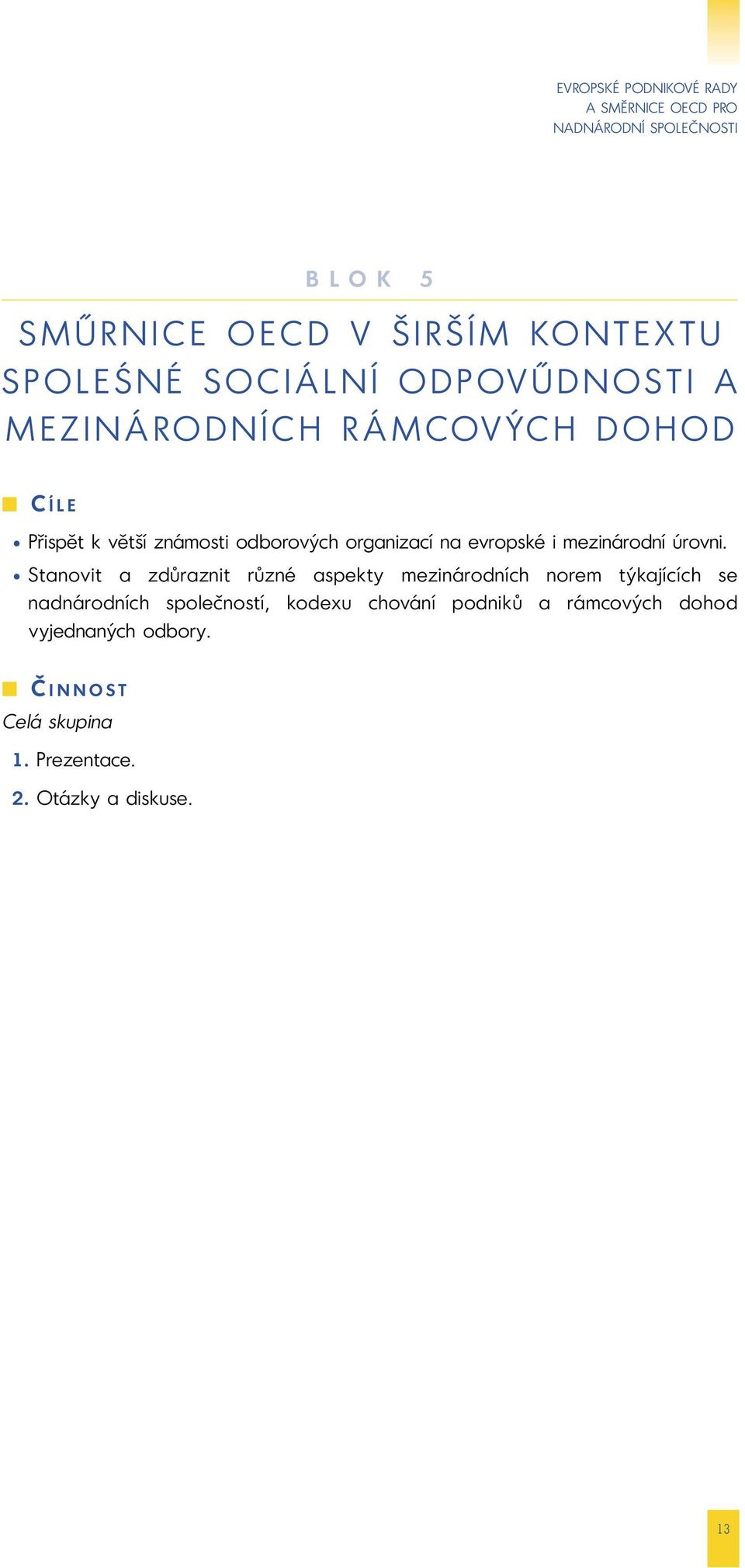 EVROPSKÉ PODNIKOVÉ RADY A SMĚRNICE OECD PRO NADNÁRODNÍ SPOLEČNOSTI

BLOK 5

SMŰRNICE OECD V ŠIRŠÍM KONTEXTU SPOLEŚNÉ SOCIÁLNÍ ODPOVŰDNOSTI A MEZINÁRODNÍCH RÁMCOVÝCH DOHOD

CÍLE

• Přispět k větší známosti odborových organizací na evropské i mezinárodní úrovni.

• Stanovit a zdůraznit různé aspekty mezinárodních norem týkajících se nadnárodních společností, kodexu chování podniků a rámcových dohod vyjednaných odbory.

ČINNOST

Celá skupina

1. Prezentace.

2. Otázky a diskuse.

13